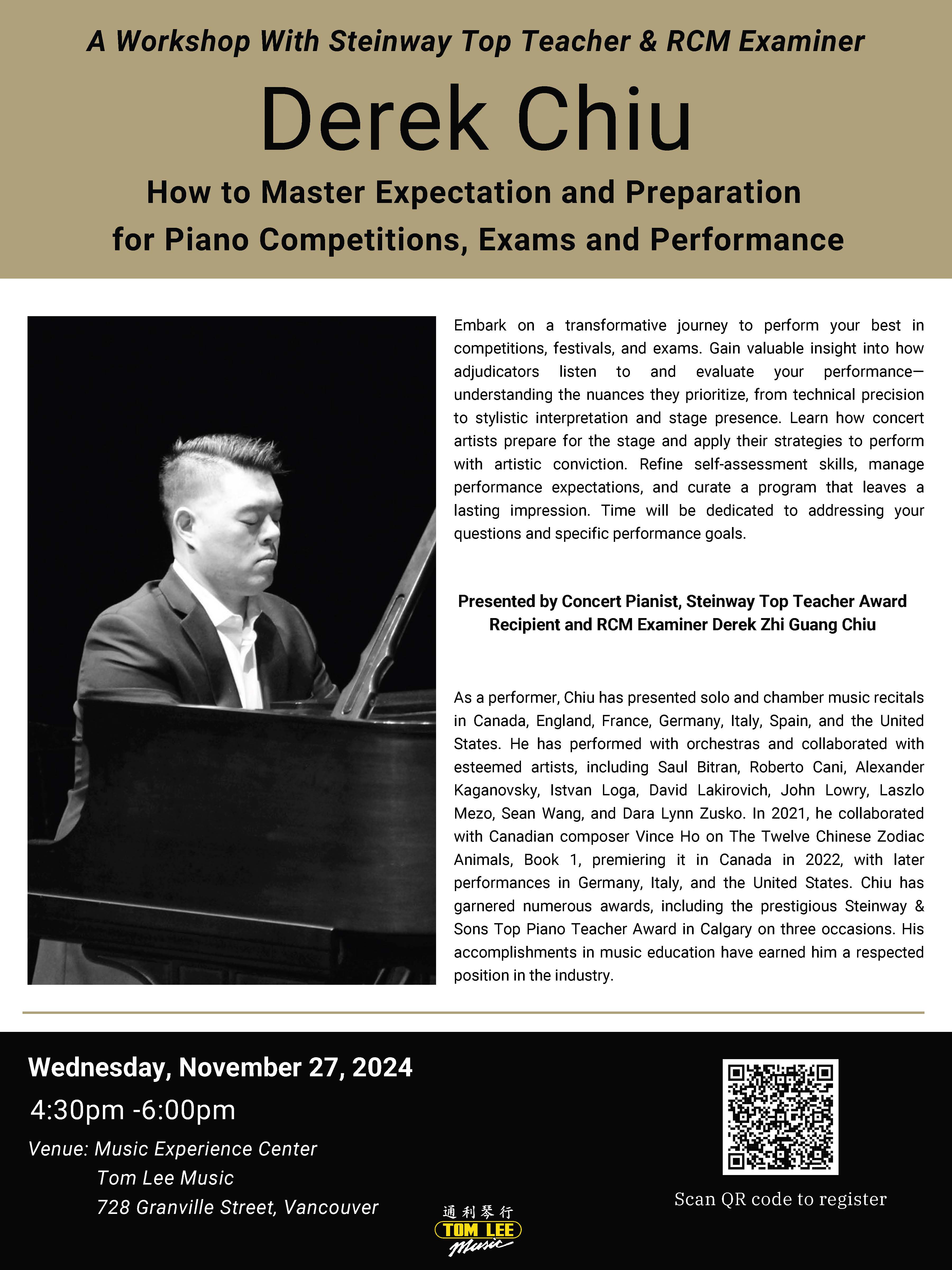 A Workshop With Steinway Top Teacher & RCM Examiner

Derek Chiu

How to Master Expectation and Preparation for Piano Competitions, Exams and Performance

Embark on a transformative journey to perform your best in competitions, festivals, and exams. Gain valuable insight into how adjudicators listen to and evaluate your performance—understanding the nuances they prioritize, from technical precision to stylistic interpretation and stage presence. Learn how concert artists prepare for the stage and apply their strategies to perform with artistic conviction. Refine self-assessment skills, manage performance expectations, and curate a program that leaves a lasting impression. Time will be dedicated to addressing your questions and specific performance goals.

Presented by Concert Pianist, Steinway Top Teacher Award Recipient and RCM Examiner Derek Zhi Guang Chiu

As a performer, Chiu has presented solo and chamber music recitals in Canada, England, France, Germany, Italy, Spain, and the United States. He has performed with orchestras and collaborated with esteemed artists, including Saul Bitran, Roberto Cani, Alexander Kaganovsky, Istvan Loga, David Lakirovich, John Lowry, Laszlo Mezo, Sean Wang, and Dara Lynn Zusko. In 2021, he collaborated with Canadian composer Vince Ho on The Twelve Chinese Zodiac Animals, Book 1, premiering it in Canada in 2022, with later performances in Germany, Italy, and the United States. Chiu has garnered numerous awards, including the prestigious Steinway & Sons Top Piano Teacher Award in Calgary on three occasions. His accomplishments in music education have earned him a respected position in the industry.

Wednesday, November 27, 2024

4:30pm -6:00pm

Venue: Music Experience Center
Tom Lee Music
728 Granville Street, Vancouver

通利琴行
TOM LEE
Music

Scan QR code to register